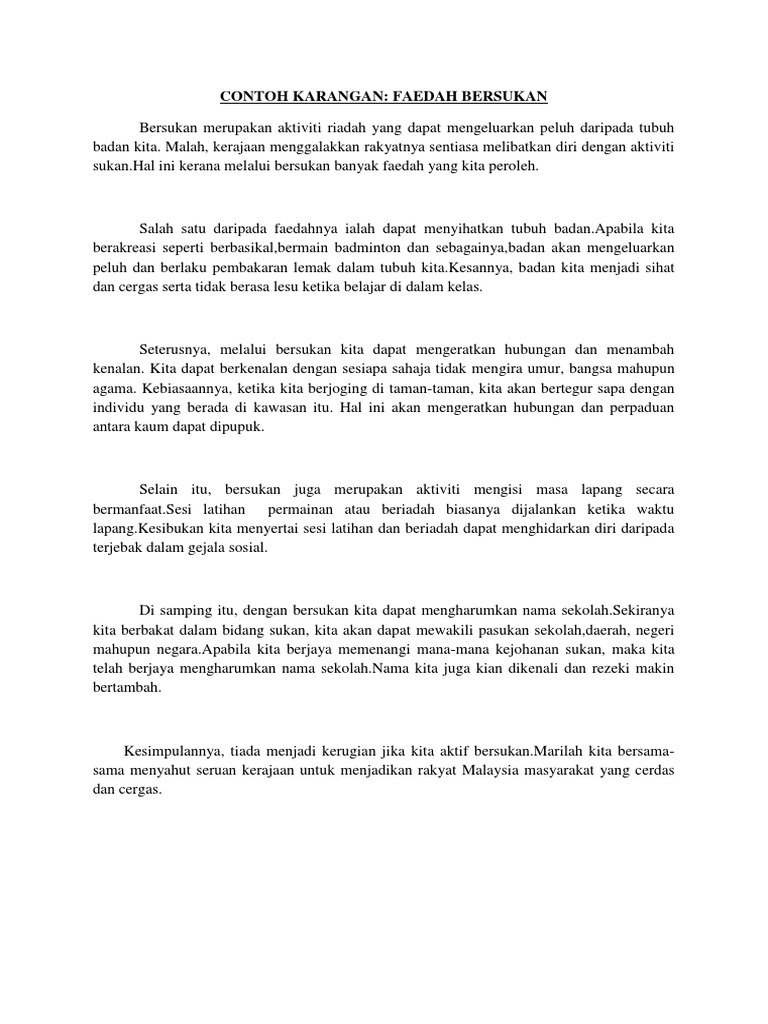 CONTOH KARANGAN: FAEDAH BERSUKAN

Bersukan merupakan aktiviti riadah yang dapat mengeluarkan peluh daripada tubuh badan kita. Malah, kerajaan menggalakkan rakyatnya sentiasa melibatkan diri dengan aktiviti sukan.Hal ini kerana melalui bersukan banyak faedah yang kita peroleh.

Salah satu daripada faedahnya ialah dapat menyihatkan tubuh badan.Apabila kita berakreasi seperti berbasikal,bermain badminton dan sebagainya,badan akan mengeluarkan peluh dan berlaku pembakaran lemak dalam tubuh kita.Kesannya, badan kita menjadi sihat dan cergas serta tidak berasa lesu ketika belajar di dalam kelas.

Seterusnya, melalui bersukan kita dapat mengeratkan hubungan dan menambah kenalan. Kita dapat berkenalan dengan sesiapa sahaja tidak mengira umur, bangsa mahupun agama. Kebiasaannya, ketika kita berjoging di taman-taman, kita akan bertegur sapa dengan individu yang berada di kawasan itu. Hal ini akan mengeratkan hubungan dan perpaduan antara kaum dapat dipupuk.

Selain itu, bersukan juga merupakan aktiviti mengisi masa lapang secara bermanfaat.Sesi latihan permainan atau beriadah biasanya dijalankan ketika waktu lapang.Kesibukan kita menyertai sesi latihan dan beriadah dapat menghidarkan diri daripada terjebak dalam gejala sosial.

Di samping itu, dengan bersukan kita dapat mengharumkan nama sekolah.Sekiranya kita berbakat dalam bidang sukan, kita akan dapat mewakili pasukan sekolah,daerah, negeri mahupun negara.Apabila kita berjaya memenangi mana-mana kejohanan sukan, maka kita telah berjaya mengharumkan nama sekolah.Nama kita juga kian dikenali dan rezeki makin bertambah.

Kesimpulannya, tiada menjadi kerugian jika kita aktif bersukan.Marilah kita bersama-sama menyahut seruan kerajaan untuk menjadikan rakyat Malaysia masyarakat yang cerdas dan cergas.